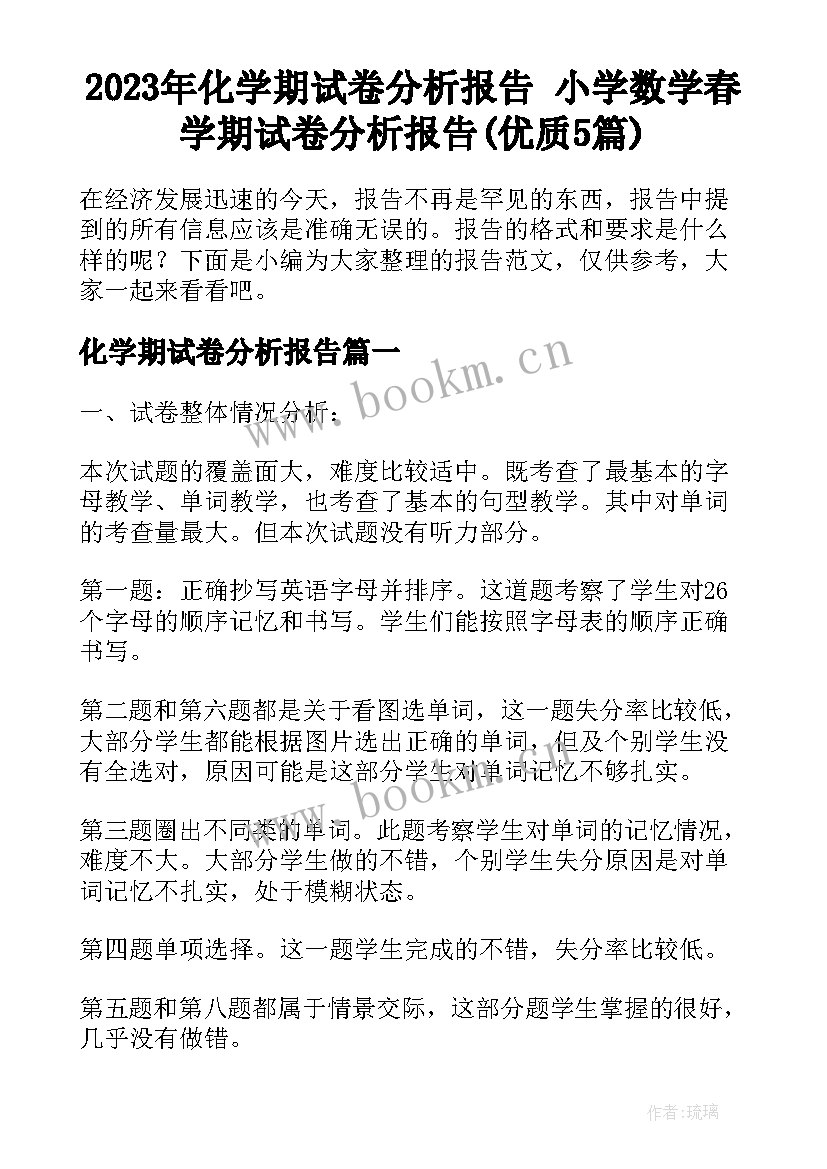 2023年化学期试卷分析报告 小学数学春学期试卷分析报告(优质5篇)

在经济发展迅速的今天，报告不再是罕见的东西，报告中提到的所有信息应该是准确无误的。报告的格式和要求是什么样的呢？下面是小编为大家整理的报告范文，仅供参考，大家一起来看看吧。

化学期试卷分析报告篇一

www.bookm.cn

一、试卷整体情况分析：

本次试题的覆盖面大，难度比较适中。既考查了最基本的字母教学、单词教学，也考查了基本的句型教学。其中对单词的考查量最大。但本次试题没有听力部分。

第一题：正确抄写英语字母并排序。这道题考察了学生对26个字母的顺序记忆和书写。学生们能按照字母表的顺序正确书写。

第二题和第六题都是关于看图选单词，这一题失分率比较低，大部分学生都能根据图片选出正确的单词，但及个别学生没有全选对，原因可能是这部分学生对单词记忆不够扎实。

www.bookm.cn

第三题圈出不同类的单词。此题考察学生对单词的记忆情况，难度不大。大部分学生做的不错，个别学生失分原因是对单词记忆不扎实，处于模糊状态。

第四题单项选择。这一题学生完成的不错，失分率比较低。

第五题和第八题都属于情景交际，这部分题学生掌握的很好，几乎没有做错。

作者:琉璃